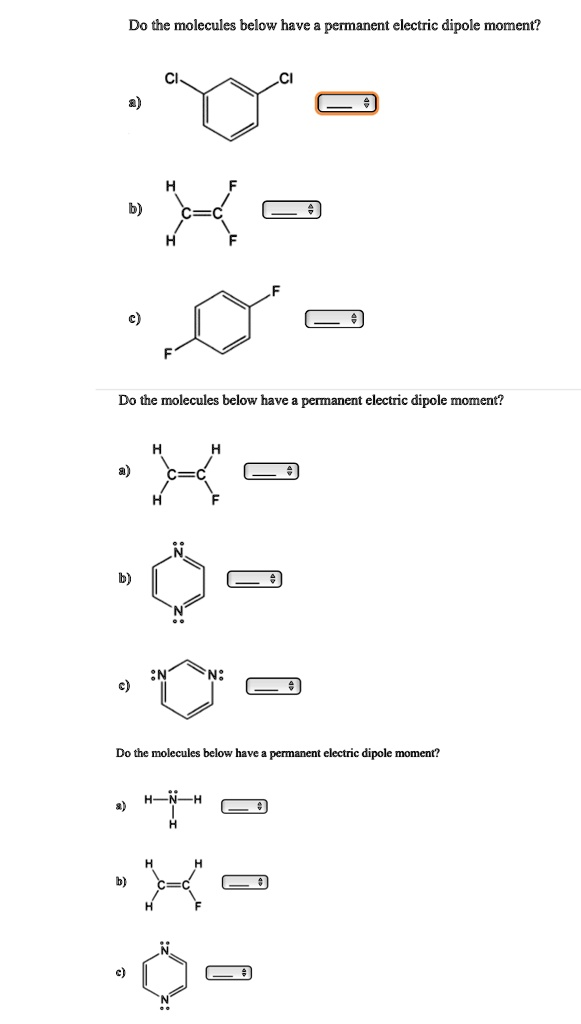 Do the molecules below have a permanent electric dipole moment?

a) Cl Cl

b) H F C=C H F

c) F F

Do the molecules below have a permanent electric dipole moment?

a) H H C=C H F

b) N N

c) N N

Do the molecules below have a permanent electric dipole moment?

a) H—N—H H

b) H H C=C H F

c) N N